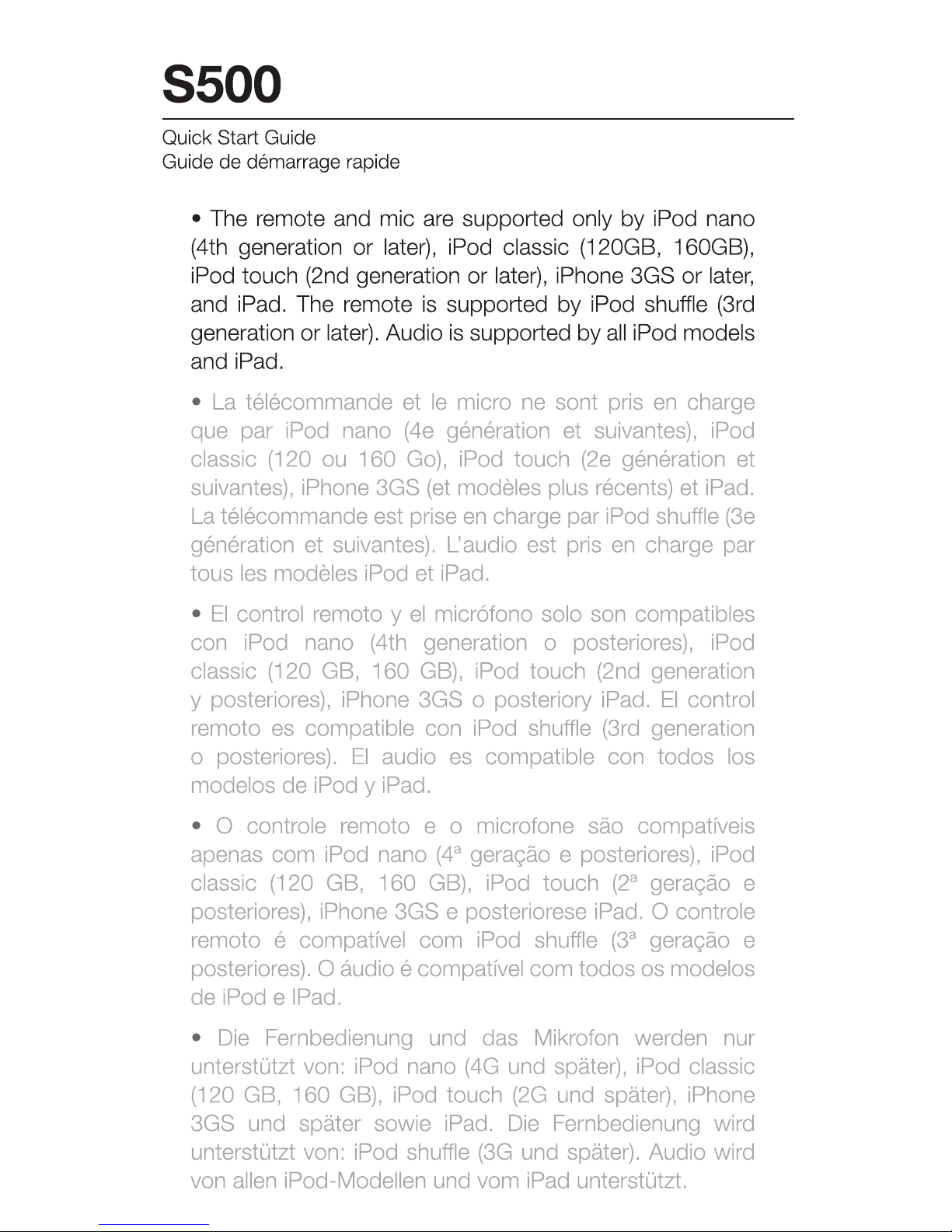 S500

Quick Start Guide
Guide de démarrage rapide

• The remote and mic are supported only by iPod nano (4th generation or later), iPod classic (120GB, 160GB), iPod touch (2nd generation or later), iPhone 3GS or later, and iPad. The remote is supported by iPod shuffle (3rd generation or later). Audio is supported by all iPod models and iPad.

• La télécommande et le micro ne sont pris en charge que par iPod nano (4e génération et suivantes), iPod classic (120 ou 160 Go), iPod touch (2e génération et suivantes), iPhone 3GS (et modèles plus récents) et iPad. La télécommande est prise en charge par iPod shuffle (3e génération et suivantes). L'audio est pris en charge par tous les modèles iPod et iPad.

• El control remoto y el micrófono solo son compatibles con iPod nano (4th generation o posteriores), iPod classic (120 GB, 160 GB), iPod touch (2nd generation y posteriores), iPhone 3GS o posteriory iPad. El control remoto es compatible con iPod shuffle (3rd generation o posteriores). El audio es compatible con todos los modelos de iPod y iPad.

• O controle remoto e o microfone são compatíveis apenas com iPod nano (4ª geração e posteriores), iPod classic (120 GB, 160 GB), iPod touch (2ª geração e posteriores), iPhone 3GS e posteriorese iPad. O controle remoto é compatível com iPod shuffle (3ª geração e posteriores). O áudio é compatível com todos os modelos de iPod e IPad.

• Die Fernbedienung und das Mikrofon werden nur unterstützt von: iPod nano (4G und später), iPod classic (120 GB, 160 GB), iPod touch (2G und später), iPhone 3GS und später sowie iPad. Die Fernbedienung wird unterstützt von: iPod shuffle (3G und später). Audio wird von allen iPod-Modellen und vom iPad unterstützt.